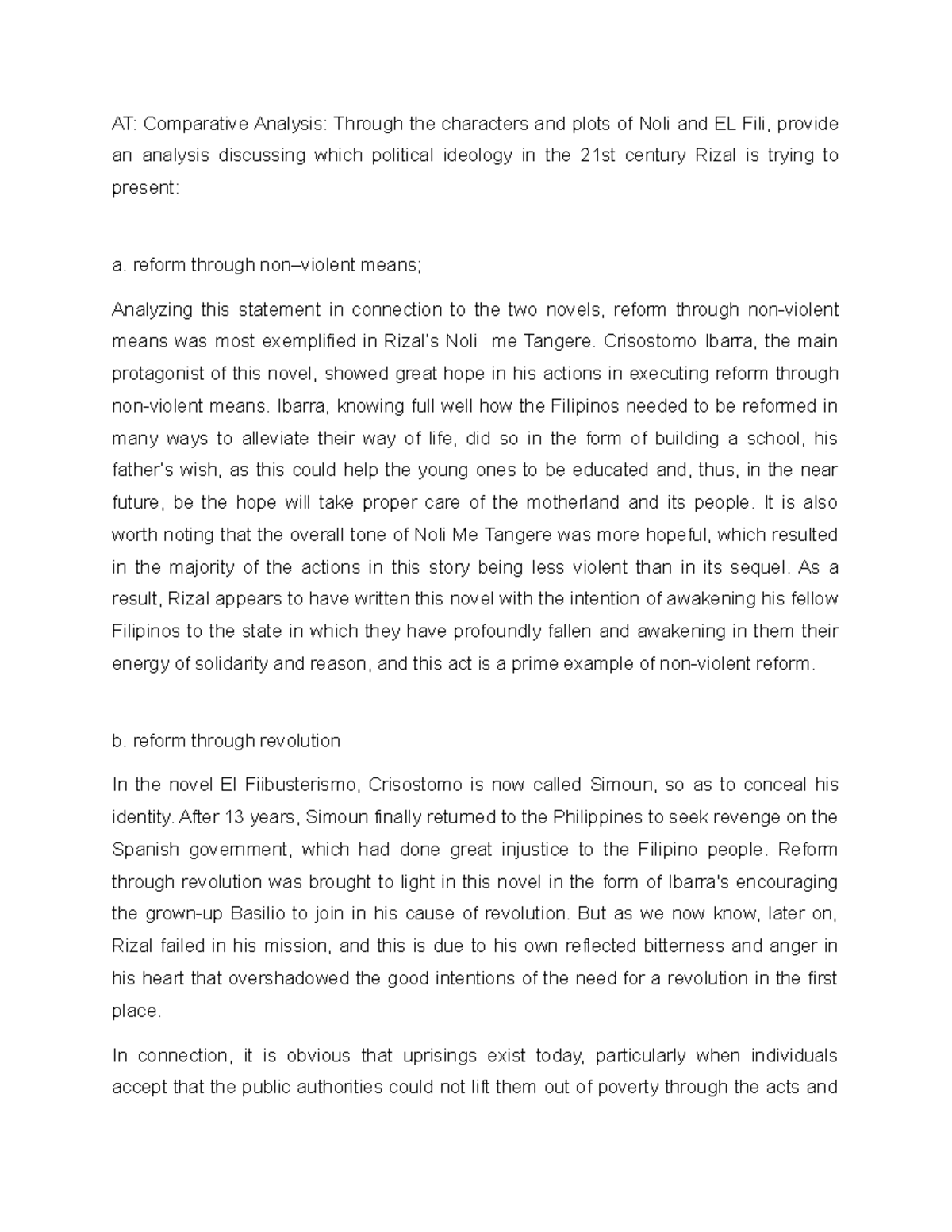 AT: Comparative Analysis: Through the characters and plots of Noli and EL Fili, provide an analysis discussing which political ideology in the 21st century Rizal is trying to present:

a. reform through non–violent means;

Analyzing this statement in connection to the two novels, reform through non-violent means was most exemplified in Rizal's Noli me Tangere. Crisostomo Ibarra, the main protagonist of this novel, showed great hope in his actions in executing reform through non-violent means. Ibarra, knowing full well how the Filipinos needed to be reformed in many ways to alleviate their way of life, did so in the form of building a school, his father's wish, as this could help the young ones to be educated and, thus, in the near future, be the hope will take proper care of the motherland and its people. It is also worth noting that the overall tone of Noli Me Tangere was more hopeful, which resulted in the majority of the actions in this story being less violent than in its sequel. As a result, Rizal appears to have written this novel with the intention of awakening his fellow Filipinos to the state in which they have profoundly fallen and awakening in them their energy of solidarity and reason, and this act is a prime example of non-violent reform.

b. reform through revolution

In the novel El Fiibusterismo, Crisostomo is now called Simoun, so as to conceal his identity. After 13 years, Simoun finally returned to the Philippines to seek revenge on the Spanish government, which had done great injustice to the Filipino people. Reform through revolution was brought to light in this novel in the form of Ibarra's encouraging the grown-up Basilio to join in his cause of revolution. But as we now know, later on, Rizal failed in his mission, and this is due to his own reflected bitterness and anger in his heart that overshadowed the good intentions of the need for a revolution in the first place.

In connection, it is obvious that uprisings exist today, particularly when individuals accept that the public authorities could not lift them out of poverty through the acts and